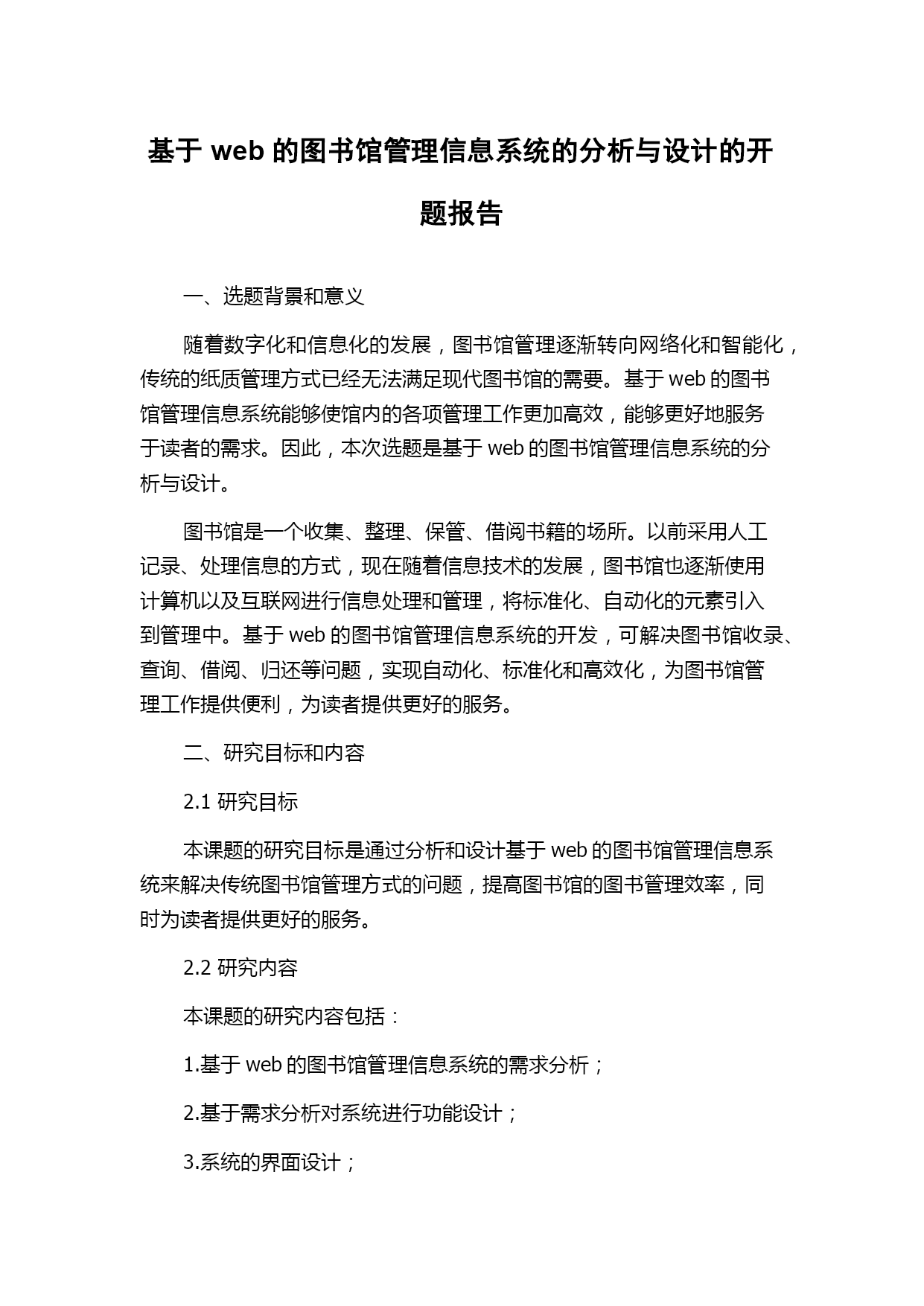 基于 web 的图书馆管理信息系统的分析与设计的开题报告

一、选题背景和意义

随着数字化和信息化的发展，图书馆管理逐渐转向网络化和智能化，传统的纸质管理方式已经无法满足现代图书馆的需要。基于 web 的图书馆管理信息系统能够使馆内的各项管理工作更加高效，能够更好地服务于读者的需求。因此，本次选题是基于 web 的图书馆管理信息系统的分析与设计。

图书馆是一个收集、整理、保管、借阅书籍的场所。以前采用人工记录、处理信息的方式，现在随着信息技术的发展，图书馆也逐渐使用计算机以及互联网进行信息处理和管理，将标准化、自动化的元素引入到管理中。基于 web 的图书馆管理信息系统的开发，可解决图书馆收录、查询、借阅、归还等问题，实现自动化、标准化和高效化，为图书馆管理工作提供便利，为读者提供更好的服务。

二、研究目标和内容

2.1 研究目标

本课题的研究目标是通过分析和设计基于 web 的图书馆管理信息系统来解决传统图书馆管理方式的问题，提高图书馆的图书管理效率，同时为读者提供更好的服务。

2.2 研究内容

本课题的研究内容包括：

1.基于 web 的图书馆管理信息系统的需求分析；

2.基于需求分析对系统进行功能设计；

3.系统的界面设计；